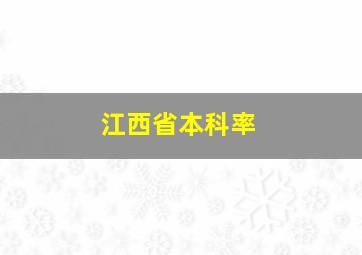 江西省本科率